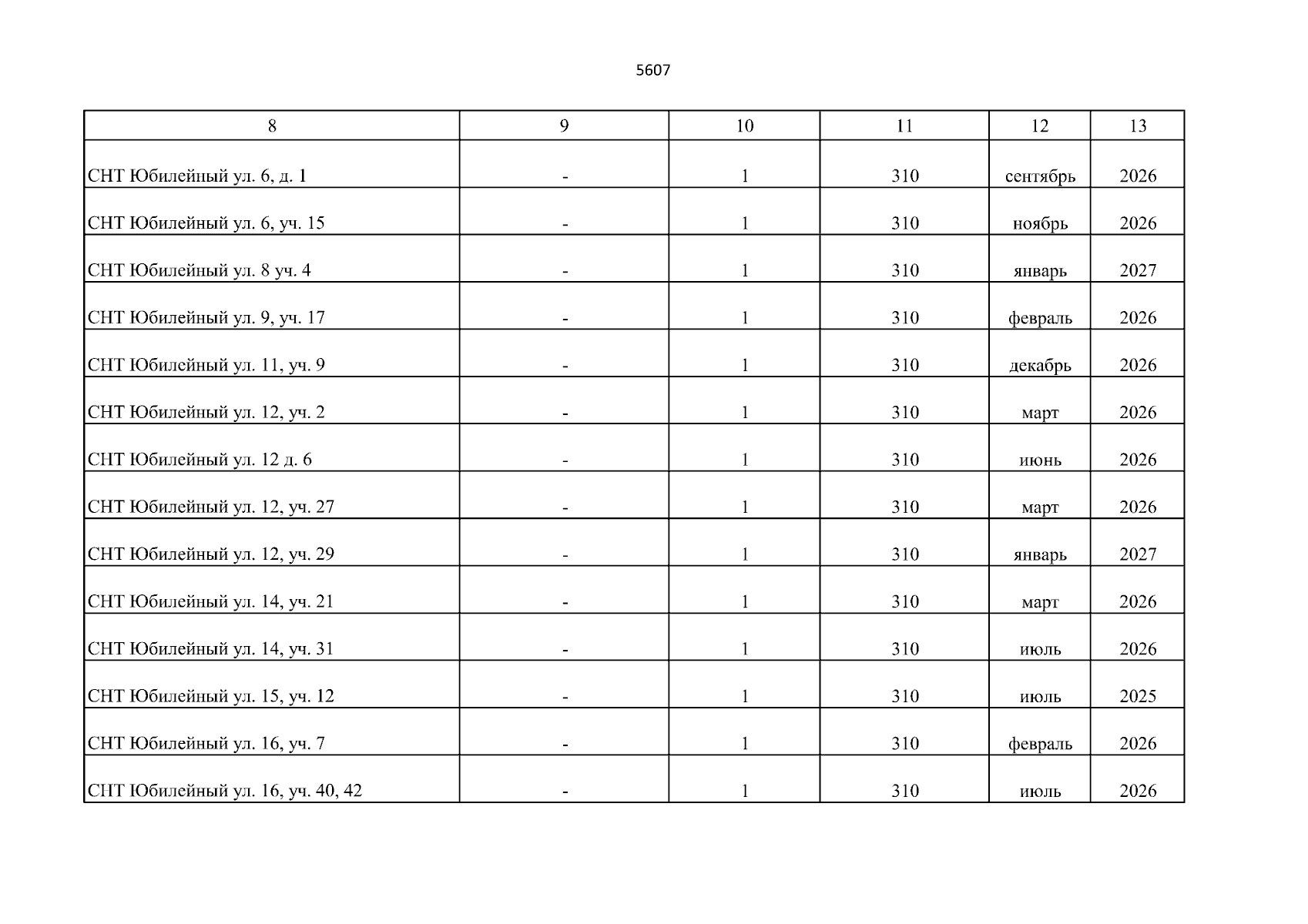 5607

| 8 | 9 | 10 | 11 | 12 | 13 |
|---|---|---|---|---|---|
| СНТ Юбилейный ул. 6, д. 1 | - | 1 | 310 | сентябрь | 2026 |
| СНТ Юбилейный ул. 6, уч. 15 | - | 1 | 310 | ноябрь | 2026 |
| СНТ Юбилейный ул. 8 уч. 4 | - | 1 | 310 | январь | 2027 |
| СНТ Юбилейный ул. 9, уч. 17 | - | 1 | 310 | февраль | 2026 |
| СНТ Юбилейный ул. 11, уч. 9 | - | 1 | 310 | декабрь | 2026 |
| СНТ Юбилейный ул. 12, уч. 2 | - | 1 | 310 | март | 2026 |
| СНТ Юбилейный ул. 12 д. 6 | - | 1 | 310 | июнь | 2026 |
| СНТ Юбилейный ул. 12, уч. 27 | - | 1 | 310 | март | 2026 |
| СНТ Юбилейный ул. 12, уч. 29 | - | 1 | 310 | январь | 2027 |
| СНТ Юбилейный ул. 14, уч. 21 | - | 1 | 310 | март | 2026 |
| СНТ Юбилейный ул. 14, уч. 31 | - | 1 | 310 | июль | 2026 |
| СНТ Юбилейный ул. 15, уч. 12 | - | 1 | 310 | июль | 2025 |
| СНТ Юбилейный ул. 16, уч. 7 | - | 1 | 310 | февраль | 2026 |
| СНТ Юбилейный ул. 16, уч. 40, 42 | - | 1 | 310 | июль | 2026 |